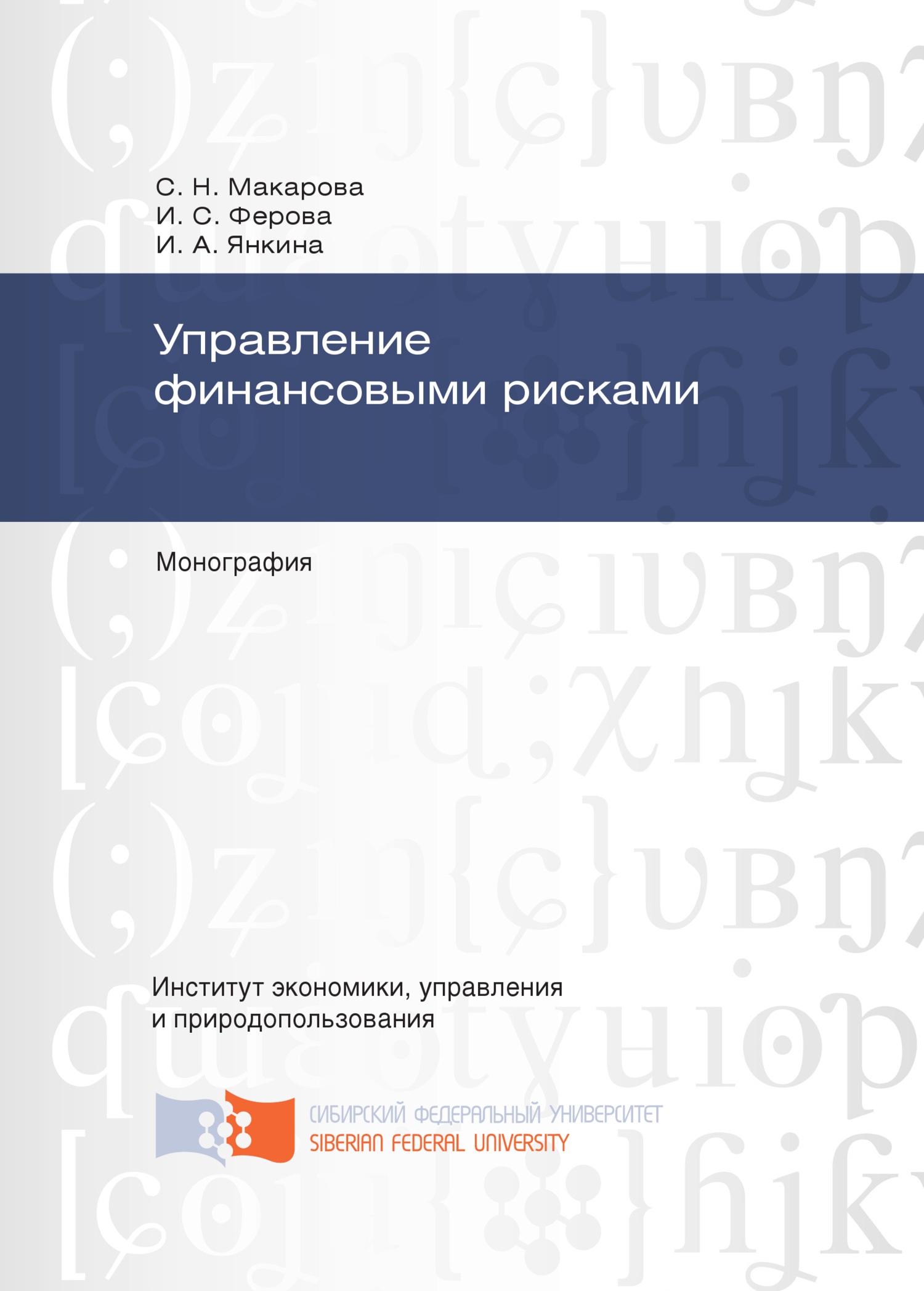 С. Н. Макарова
И. С. Ферова
И. А. Янкина

Управление финансовыми рисками

Монография

Институт экономики, управления и природопользования

СИБИРСКИЙ ФЕДЕРАЛЬНЫЙ УНИВЕРСИТЕТ
SIBERIAN FEDERAL UNIVERSITY